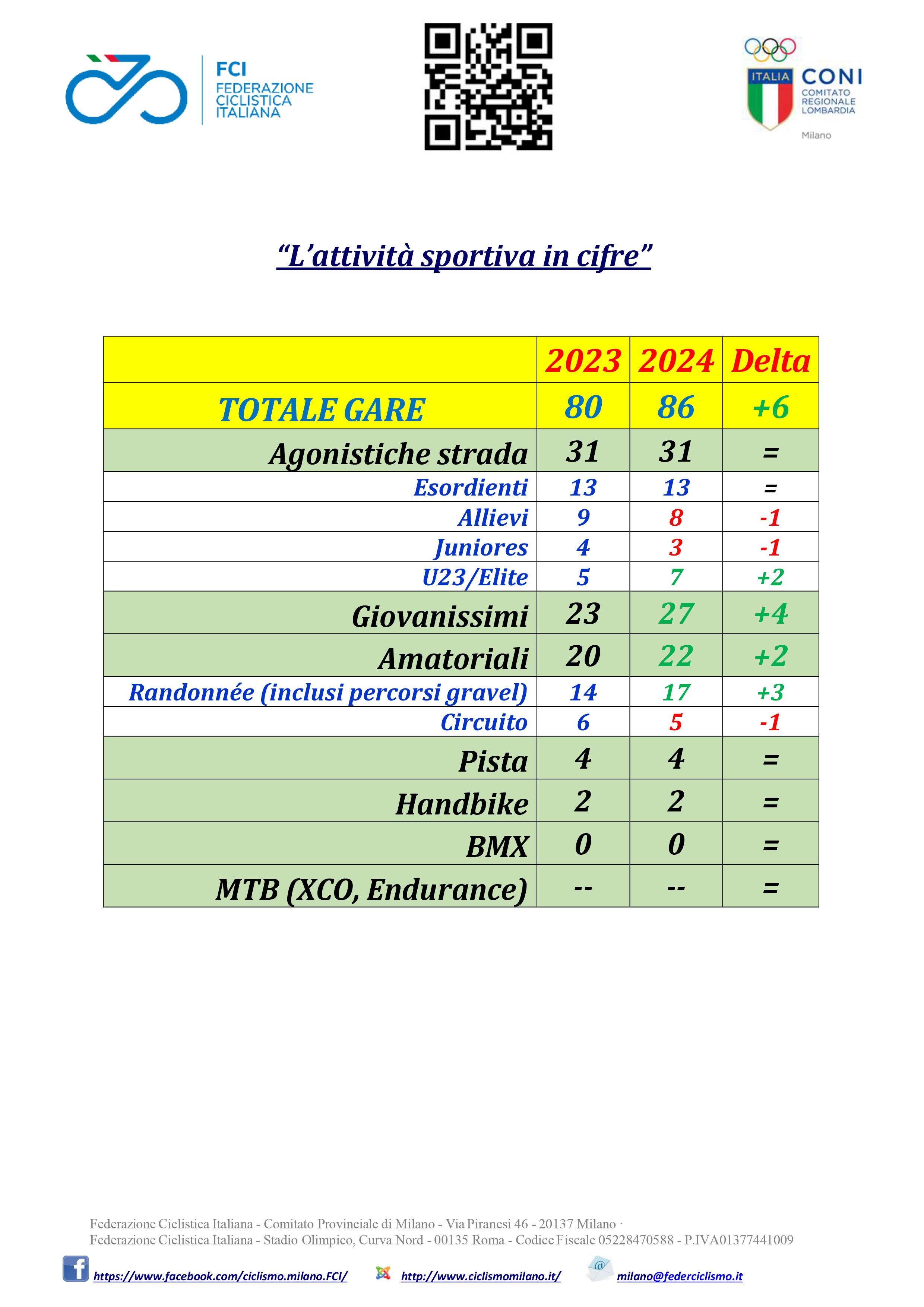 FCI
FEDERAZIONE CICLISTICA ITALIANA

ITALIA CONI
COMITATO REGIONALE LOMBARDIA
Milano

“L’attività sportiva in cifre”

| | 2023 | 2024 | Delta |
|---|---|---|---|
| TOTALE GARE | 80 | 86 | +6 |
| Agonistiche strada | 31 | 31 | = |
| Esordienti | 13 | 13 | = |
| Allievi | 9 | 8 | -1 |
| Juniores | 4 | 3 | -1 |
| U23/Elite | 5 | 7 | +2 |
| Giovanissimi | 23 | 27 | +4 |
| Amatoriali | 20 | 22 | +2 |
| Randonnée (inclusi percorsi gravel) | 14 | 17 | +3 |
| Circuito | 6 | 5 | -1 |
| Pista | 4 | 4 | = |
| Handbike | 2 | 2 | = |
| BMX | 0 | 0 | = |
| MTB (XCO, Endurance) | -- | -- | = |

Federazione Ciclistica Italiana - Comitato Provinciale di Milano - Via Piranesi 46 - 20137 Milano ·
Federazione Ciclistica Italiana - Stadio Olimpico, Curva Nord - 00135 Roma - Codice Fiscale 05228470588 - P.IVA01377441009

https://www.facebook.com/ciclismo.milano.FCI/ http://www.ciclismomilano.it/ milano@federciclismo.it